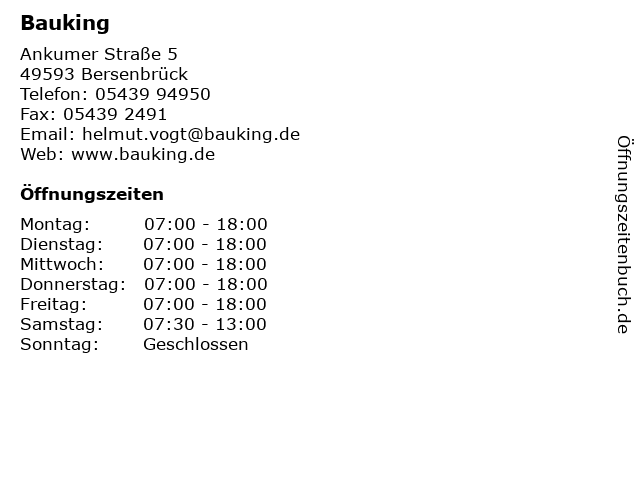 Bauking

Ankumer Straße 5
49593 Bersenbrück
Telefon: 05439 94950
Fax: 05439 2491
Email: helmut.vogt@bauking.de
Web: www.bauking.de

Öffnungszeiten

Montag: 07:00 - 18:00
Dienstag: 07:00 - 18:00
Mittwoch: 07:00 - 18:00
Donnerstag: 07:00 - 18:00
Freitag: 07:00 - 18:00
Samstag: 07:30 - 13:00
Sonntag: Geschlossen

Öffnungszeitenbuch.de